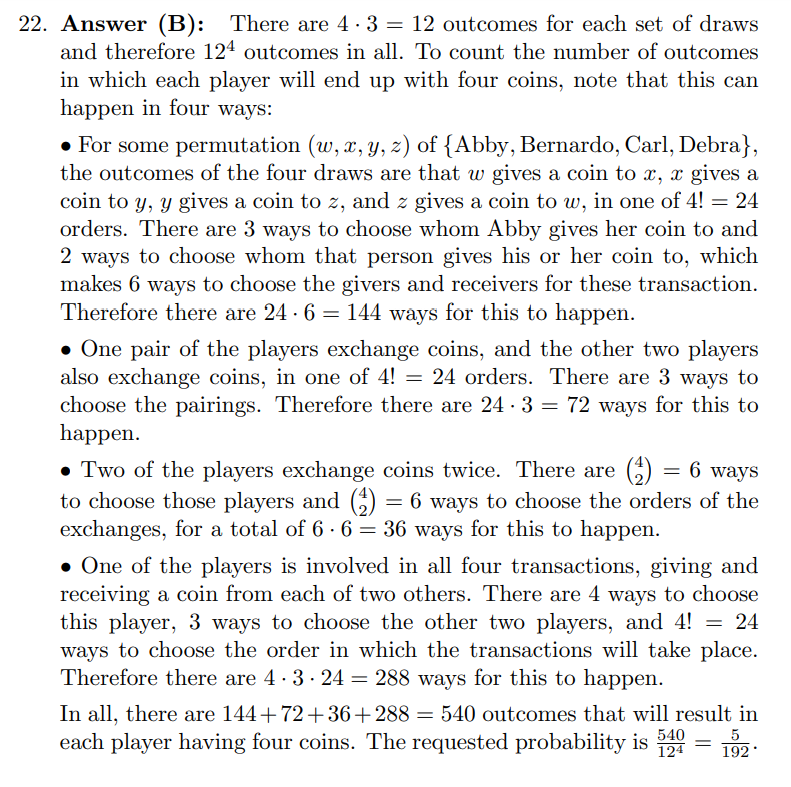 22. **Answer (B):** There are $4 \cdot 3 = 12$ outcomes for each set of draws and therefore $12^4$ outcomes in all. To count the number of outcomes in which each player will end up with four coins, note that this can happen in four ways:

• For some permutation $(w, x, y, z)$ of $\{\text{Abby}, \text{Bernardo}, \text{Carl}, \text{Debra}\}$, the outcomes of the four draws are that $w$ gives a coin to $x$, $x$ gives a coin to $y$, $y$ gives a coin to $z$, and $z$ gives a coin to $w$, in one of $4! = 24$ orders. There are 3 ways to choose whom Abby gives her coin to and 2 ways to choose whom that person gives his or her coin to, which makes 6 ways to choose the givers and receivers for these transaction. Therefore there are $24 \cdot 6 = 144$ ways for this to happen.

• One pair of the players exchange coins, and the other two players also exchange coins, in one of $4! = 24$ orders. There are 3 ways to choose the pairings. Therefore there are $24 \cdot 3 = 72$ ways for this to happen.

• Two of the players exchange coins twice. There are $\binom{4}{2} = 6$ ways to choose those players and $\binom{4}{2} = 6$ ways to choose the orders of the exchanges, for a total of $6 \cdot 6 = 36$ ways for this to happen.

• One of the players is involved in all four transactions, giving and receiving a coin from each of two others. There are 4 ways to choose this player, 3 ways to choose the other two players, and $4! = 24$ ways to choose the order in which the transactions will take place. Therefore there are $4 \cdot 3 \cdot 24 = 288$ ways for this to happen.

In all, there are $144 + 72 + 36 + 288 = 540$ outcomes that will result in each player having four coins. The requested probability is $\frac{540}{12^4} = \frac{5}{192}$.